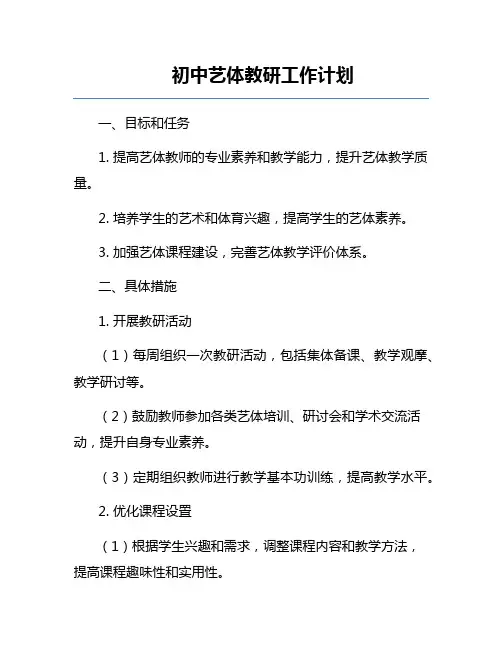 初中艺体教研工作计划

一、目标和任务

1. 提高艺体教师的专业素养和教学能力，提升艺体教学质量。

2. 培养学生的艺术和体育兴趣，提高学生的艺体素养。

3. 加强艺体课程建设，完善艺体教学评价体系。

二、具体措施

1. 开展教研活动

（1）每周组织一次教研活动，包括集体备课、教学观摩、教学研讨等。

（2）鼓励教师参加各类艺体培训、研讨会和学术交流活动，提升自身专业素养。

（3）定期组织教师进行教学基本功训练，提高教学水平。

2. 优化课程设置

（1）根据学生兴趣和需求，调整课程内容和教学方法，提高课程趣味性和实用性。